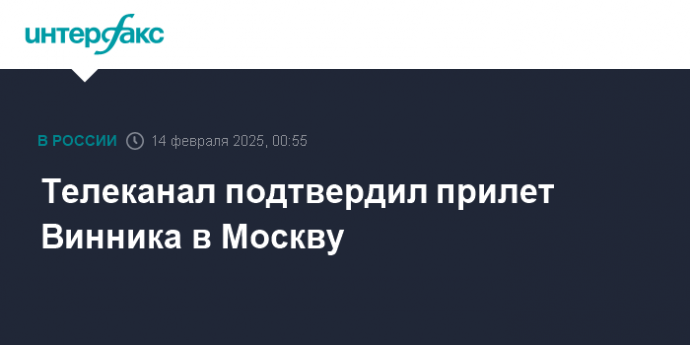 интерфакс

В РОССИИ 14 февраля 2025, 00:55

Телеканал подтвердил прилет Винника в Москву